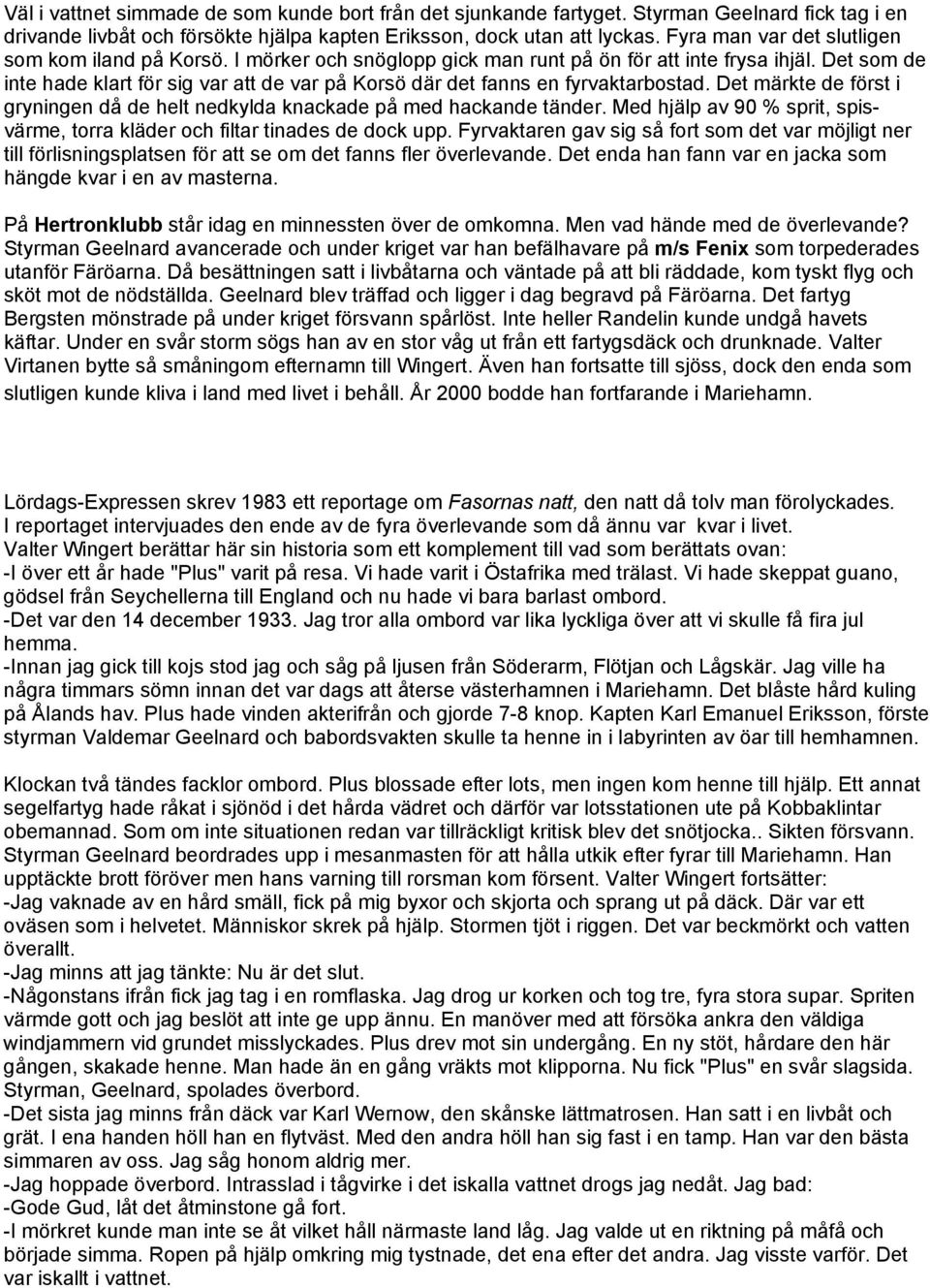 Väl i vattnet simmade de som kunde bort från det sjunkande fartyget. Styrman Geelnard fick tag i en drivande livbåt och försökte hjälpa kapten Eriksson, dock utan att lyckas. Fyra man var det slutligen som kom iland på Korsö. I mörker och snöglopp gick man runt på ön för att inte frysa ihjäl. Det som de inte hade klart för sig var att de var på Korsö där det fanns en fyrvaktarbostad. Det märkte de först i gryningen då de helt nedkylda knackade på med hackande tänder. Med hjälp av 90 % sprit, spisvärme, torra kläder och filtar tinades de dock upp. Fyrvaktaren gav sig så fort som det var möjligt ner till förlisningsplatsen för att se om det fanns fler överlevande. Det enda han fann var en jacka som hängde kvar i en av masterna.

På Hertronklubb står idag en minnessten över de omkomna. Men vad hände med de överlevande? Styrman Geelnard avancerade och under kriget var han befälhavare på m/s Fenix som torpederades utanför Färöarna. Då besättningen satt i livbåtarna och väntade på att bli räddade, kom tyskt flyg och sköt mot de nödställda. Geelnard blev träffad och ligger i dag begravd på Färöarna. Det fartyg Bergsten mönstrade på under kriget försvann spårlöst. Inte heller Randelin kunde undgå havets käftar. Under en svår storm sögs han av en stor våg ut från ett fartygsdäck och drunknade. Valter Virtanen bytte så småningom efternamn till Wingert. Även han fortsatte till sjöss, dock den enda som slutligen kunde kliva i land med livet i behåll. År 2000 bodde han fortfarande i Mariehamn.

Lördags-Expressen skrev 1983 ett reportage om Fasornas natt, den natt då tolv man förolyckades. I reportaget intervjuades den ende av de fyra överlevande som då ännu var kvar i livet. Valter Wingert berättar här sin historia som ett komplement till vad som berättats ovan:
-I över ett år hade "Plus" varit på resa. Vi hade varit i Östafrika med trälast. Vi hade skeppat guano, gödsel från Seychellerna till England och nu hade vi bara barlast ombord.
-Det var den 14 december 1933. Jag tror alla ombord var lika lyckliga över att vi skulle få fira jul hemma.
-Innan jag gick till kojs stod jag och såg på ljusen från Söderarm, Flötjan och Lågskär. Jag ville ha några timmars sömn innan det var dags att återse västerhamnen i Mariehamn. Det blåste hård kuling på Ålands hav. Plus hade vinden akterifrån och gjorde 7-8 knop. Kapten Karl Emanuel Eriksson, förste styrman Valdemar Geelnard och babordsvakten skulle ta henne in i labyrinten av öar till hemhamnen.

Klockan två tändes facklor ombord. Plus blossade efter lots, men ingen kom henne till hjälp. Ett annat segelfartyg hade råkat i sjönöd i det hårda vädret och därför var lotsstationen ute på Kobbaklintar obemannad. Som om inte situationen redan var tillräckligt kritisk blev det snötjocka.. Sikten försvann. Styrman Geelnard beordrades upp i mesanmasten för att hålla utkik efter fyrar till Mariehamn. Han upptäckte brott föröver men hans varning till rorsman kom försent. Valter Wingert fortsätter:
-Jag vaknade av en hård smäll, fick på mig byxor och skjorta och sprang ut på däck. Där var ett oväsen som i helvetet. Människor skrek på hjälp. Stormen tjöt i riggen. Det var beckmörkt och vatten överallt.
-Jag minns att jag tänkte: Nu är det slut.
-Någonstans ifrån fick jag tag i en romflaska. Jag drog ur korken och tog tre, fyra stora supar. Spriten värmde gott och jag beslöt att inte ge upp ännu. En manöver med att försöka ankra den väldiga windjammern vid grundet misslyckades. Plus drev mot sin undergång. En ny stöt, hårdare den här gången, skakade henne. Man hade än en gång vräkts mot klipporna. Nu fick "Plus" en svår slagsida. Styrman, Geelnard, spolades överbord.
-Det sista jag minns från däck var Karl Wernow, den skånske lättmatrosen. Han satt i en livbåt och grät. I ena handen höll han en flytväst. Med den andra höll han sig fast i en tamp. Han var den bästa simmaren av oss. Jag såg honom aldrig mer.
-Jag hoppade överbord. Intrasslad i tågvirke i det iskalla vattnet drogs jag nedåt. Jag bad:
-Gode Gud, låt det åtminstone gå fort.
-I mörkret kunde man inte se åt vilket håll närmaste land låg. Jag valde ut en riktning på måfå och började simma. Ropen på hjälp omkring mig tystnade, det ena efter det andra. Jag visste varför. Det var iskallt i vattnet.